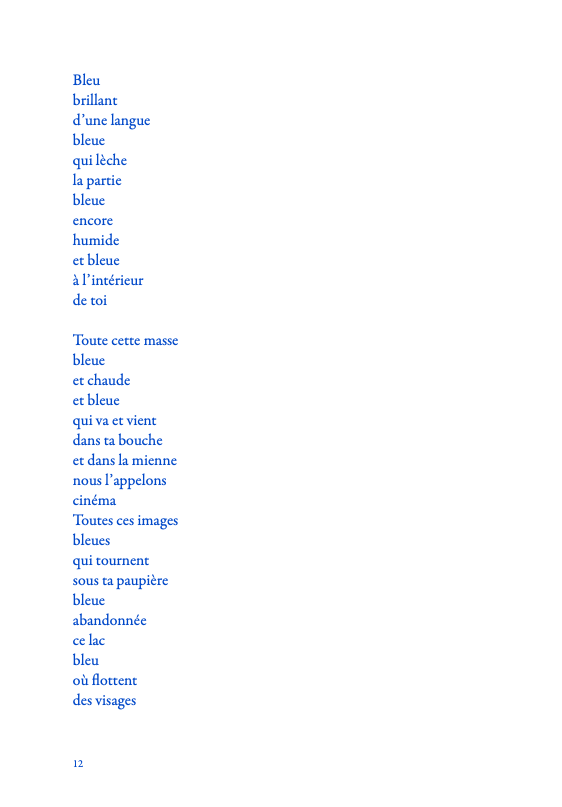 Bleu
brillant
d’une langue
bleue
qui lèche
la partie
bleue
encore
humide
et bleue
à l’intérieur
de toi

Toute cette masse
bleue
et chaude
et bleue
qui va et vient
dans ta bouche
et dans la mienne
nous l’appelons
cinéma
Toutes ces images
bleues
qui tournent
sous ta paupière
bleue
abandonnée
ce lac
bleu
où flottent
des visages

12